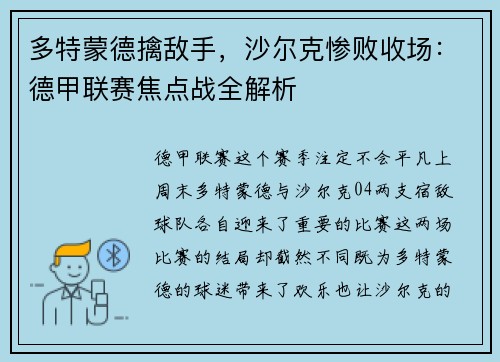 多特蒙德擒敌手，沙尔克惨败收场：德甲联赛焦点战全解析

德甲联赛这个赛季注定不会平凡上周末多特蒙德与沙尔克04两支宿敌球队各自迎来了重要的比赛这两场比赛的结局却截然不同既为多特蒙德的球迷带来了欢乐也让沙尔克的